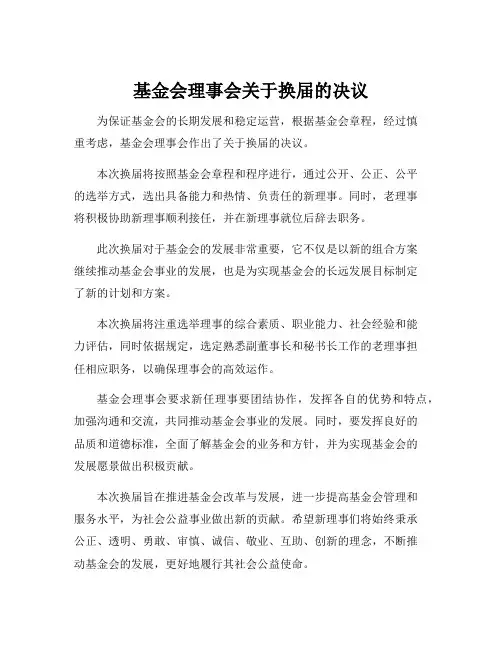 基金会理事会关于换届的决议

为保证基金会的长期发展和稳定运营，根据基金会章程，经过慎重考虑，基金会理事会作出了关于换届的决议。

本次换届将按照基金会章程和程序进行，通过公开、公正、公平的选举方式，选出具备能力和热情、负责任的新理事。同时，老理事将积极协助新理事顺利接任，并在新理事就位后辞去职务。

此次换届对于基金会的发展非常重要，它不仅是以新的组合方案继续推动基金会事业的发展，也是为实现基金会的长远发展目标制定了新的计划和方案。

本次换届将注重选举理事的综合素质、职业能力、社会经验和能力评估，同时依据规定，选定熟悉副董事长和秘书长工作的老理事担任相应职务，以确保理事会的高效运作。

基金会理事会要求新任理事要团结协作，发挥各自的优势和特点，加强沟通和交流，共同推动基金会事业的发展。同时，要发挥良好的品质和道德标准，全面了解基金会的业务和方针，并为实现基金会的发展愿景做出积极贡献。

本次换届旨在推进基金会改革与发展，进一步提高基金会管理和服务水平，为社会公益事业做出新的贡献。希望新理事们将始终秉承公正、透明、勇敢、审慎、诚信、敬业、互助、创新的理念，不断推动基金会的发展，更好地履行其社会公益使命。